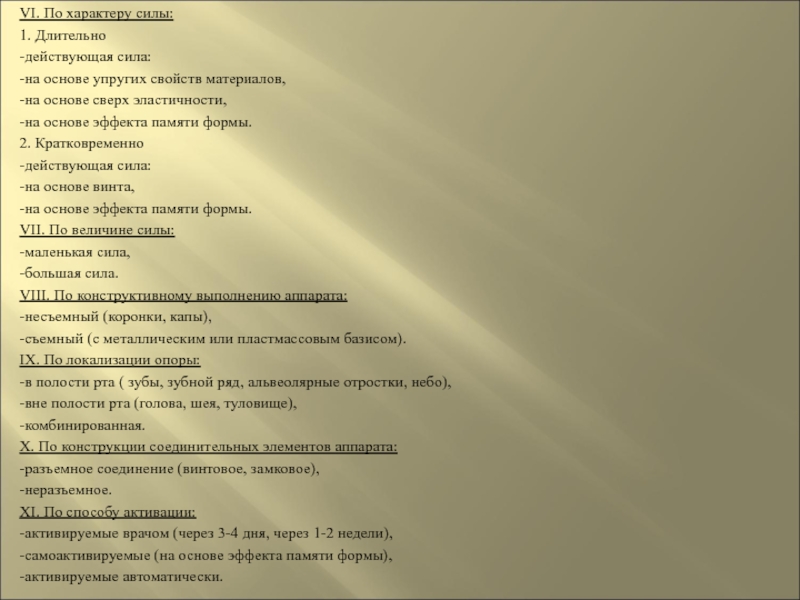 VI. По характеру силы:
1. Длительно
-действующая сила:
-на основе упругих свойств материалов,
-на основе сверх эластичности,
-на основе эффекта памяти формы.
2. Кратковременно
-действующая сила:
-на основе винта,
-на основе эффекта памяти формы.
VII. По величине силы:
-маленькая сила,
-большая сила.
VIII. По конструктивному выполнению аппарата:
-несъемный (коронки, капы),
-съемный (с металлическим или пластмассовым базисом).
IX. По локализации опоры:
-в полости рта ( зубы, зубной ряд, альвеолярные отростки, небо),
-вне полости рта (голова, шея, туловище),
-комбинированная.
X. По конструкции соединительных элементов аппарата:
-разъемное соединение (винтовое, замковое),
-неразъемное.
XI. По способу активации:
-активируемые врачом (через 3-4 дня, через 1-2 недели),
-самоактивируемые (на основе эффекта памяти формы),
-активируемые автоматически.